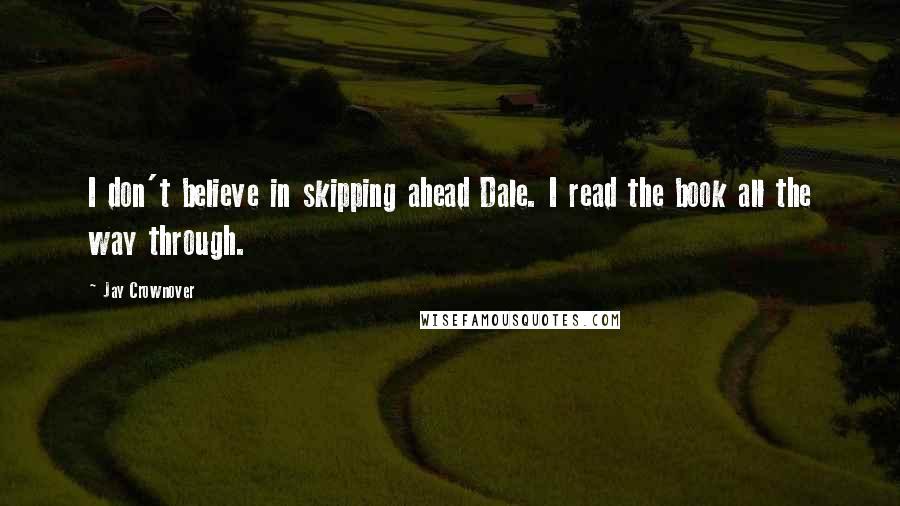 I don't believe in skipping ahead Dale. I read the book all the way through.

- Jay Crownover

WISEFAMOUSQUOTES.COM